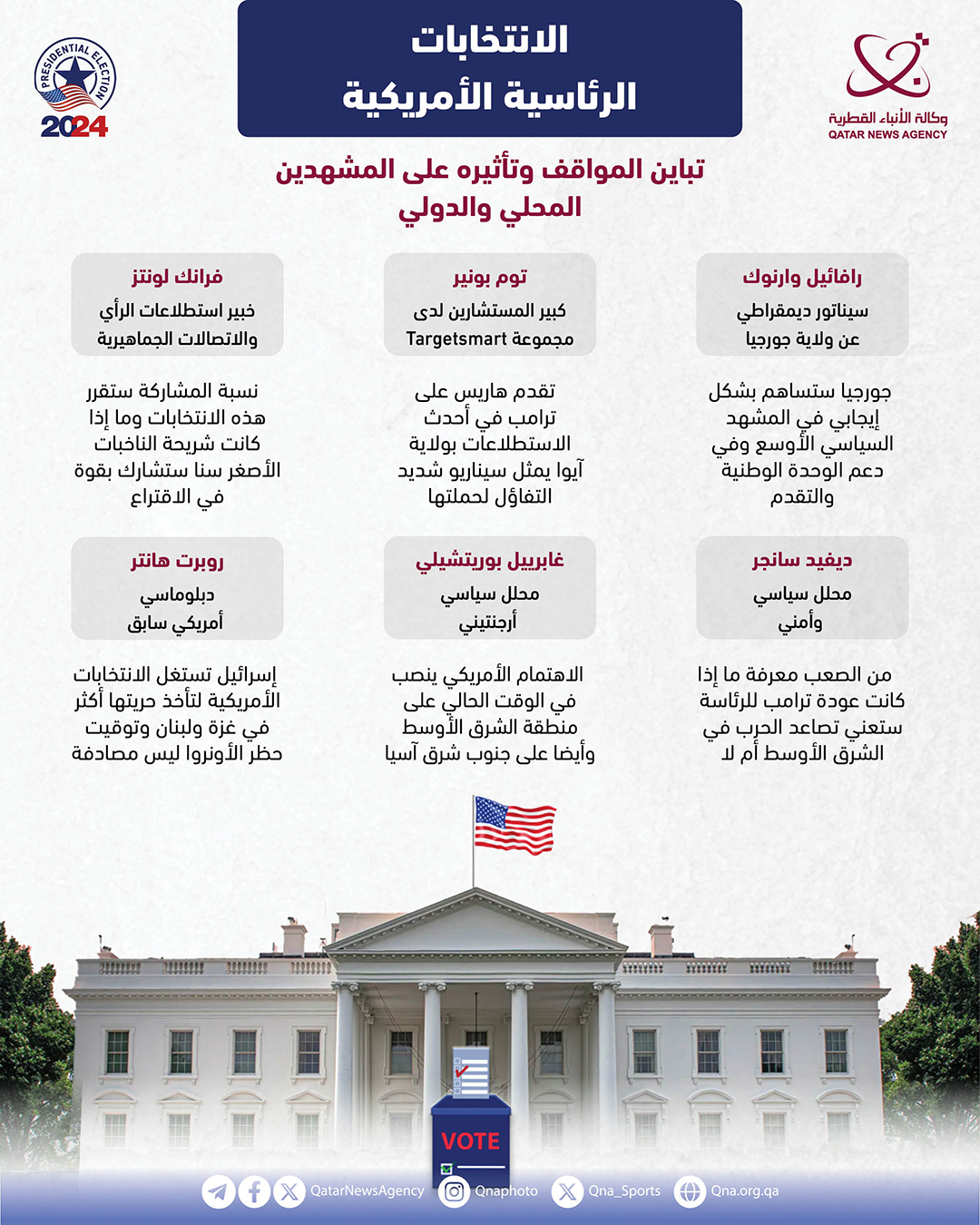 وكالة الأنباء القطرية
QATAR NEWS AGENCY

الانتخابات
الرئاسية الأمريكية

PRESIDENTIAL ELECTION
2024

تباين المواقف وتأثيره على المشهدين
المحلي والدولي

رافائيل وارنوك
سيناتور ديمقراطي
عن ولاية جورجيا

جورجيا ستساهم بشكل إيجابي في المشهد السياسي الأوسع وفي دعم الوحدة الوطنية والتقدم

توم بونير
كبير المستشارين لدى
مجموعة Targetsmart

تقدم هاريس على ترامب في أحدث الاستطلاعات بولاية آيوا يمثل سيناريو شديد التفاؤل لحملتها

فرانك لونتز
خبير استطلاعات الرأي
والاتصالات الجماهيرية

نسبة المشاركة ستقرر هذه الانتخابات وما إذا كانت شريحة الناخبات الأصغر سنا ستشارك بقوة في الاقتراع

ديفيد سانجر
محلل سياسي
وأمني

من الصعب معرفة ما إذا كانت عودة ترامب للرئاسة ستعني تصاعد الحرب في الشرق الأوسط أم لا

غابرييل بوريتشيلي
محلل سياسي
أرجنتيني

الاهتمام الأمريكي ينصب في الوقت الحالي على منطقة الشرق الأوسط وأيضا على جنوب شرق آسيا

روبرت هانتر
دبلوماسي
أمريكي سابق

إسرائيل تستغل الانتخابات الأمريكية لتأخذ حريتها أكثر في غزة ولبنان وتوقيت حظر الأونروا ليس مصادفة

VOTE

QatarNewsAgency Qnaphoto Qna_Sports Qna.org.qa